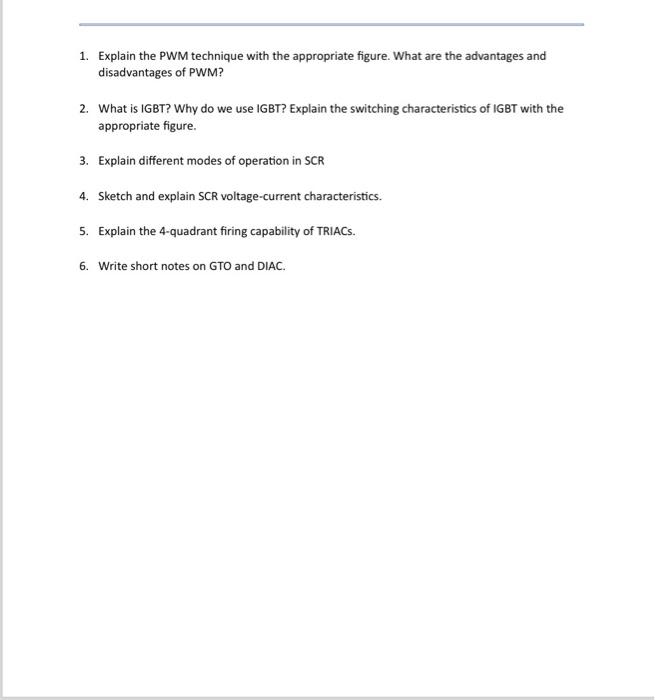 1. Explain the PWM technique with the appropriate figure. What are the advantages and disadvantages of PWM?

2. What is IGBT? Why do we use IGBT? Explain the switching characteristics of IGBT with the appropriate figure.

3. Explain different modes of operation in SCR

4. Sketch and explain SCR voltage-current characteristics.

5. Explain the 4-quadrant firing capability of TRIACs.

6. Write short notes on GTO and DIAC.